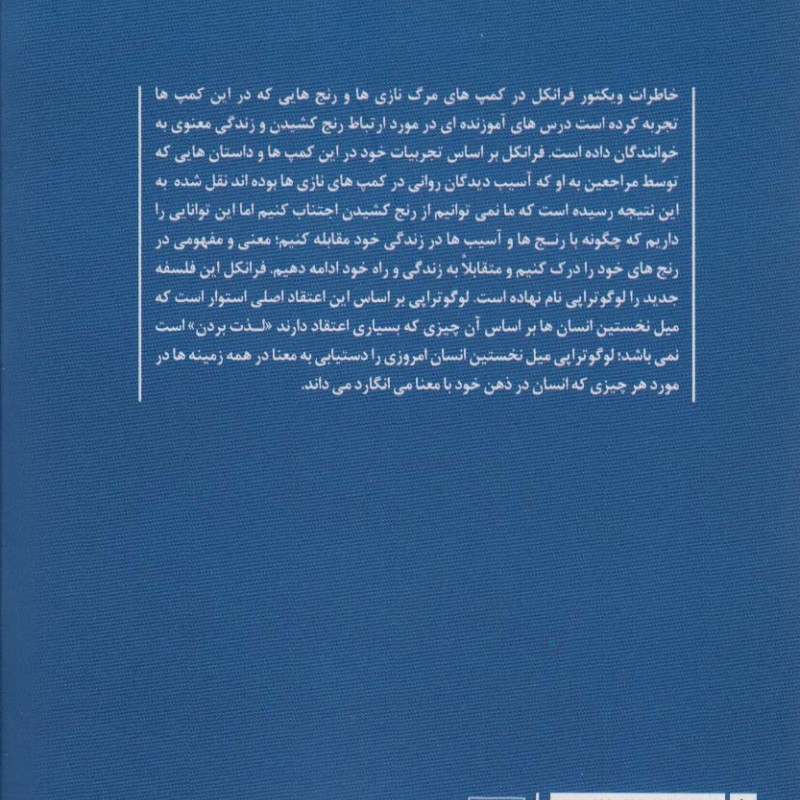 خاطرات ویکتور فرانکل در کمپ های مرگ نازی ها و رنج هایی که در این کمپ ها تجربه کرده است درس های آموزنده ای در مورد ارتباط رنج کشیدن و زندگی معنوی به خوانندگان داده است. فرانکل بر اساس تجربیات خود در این کمپ ها و داستان هایی که توسط مراجعین به او که آسیب دیدگان روانی در کمپ های نازی ها بوده اند نقل شده به این نتیجه رسیده است که ما نمی توانیم از رنج کشیدن اجتناب کنیم اما این توانایی را داریم که چگونه با رنج ها و آسیب ها در زندگی خود مقابله کنیم؛ معنی و مفهومی در رنج های خود را درک کنیم و متقابلاً به زندگی و راه خود ادامه دهیم. فرانکل این فلسفه جدید را لوگوتراپی نام نهاده است. لوگوتراپی بر اساس این اعتقاد اصلی استوار است که میل نخستین انسان ها بر اساس آن چیزی که بسیاری اعتقاد دارند «لذت بردن» است نمی باشد؛ لوگوتراپی میل نخستین انسان امروزی را دستیابی به معنا در همه زمینه ها در مورد هر چیزی که انسان در ذهن خود با معنا می انگارد می داند.